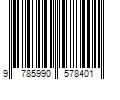 9 785990 578401